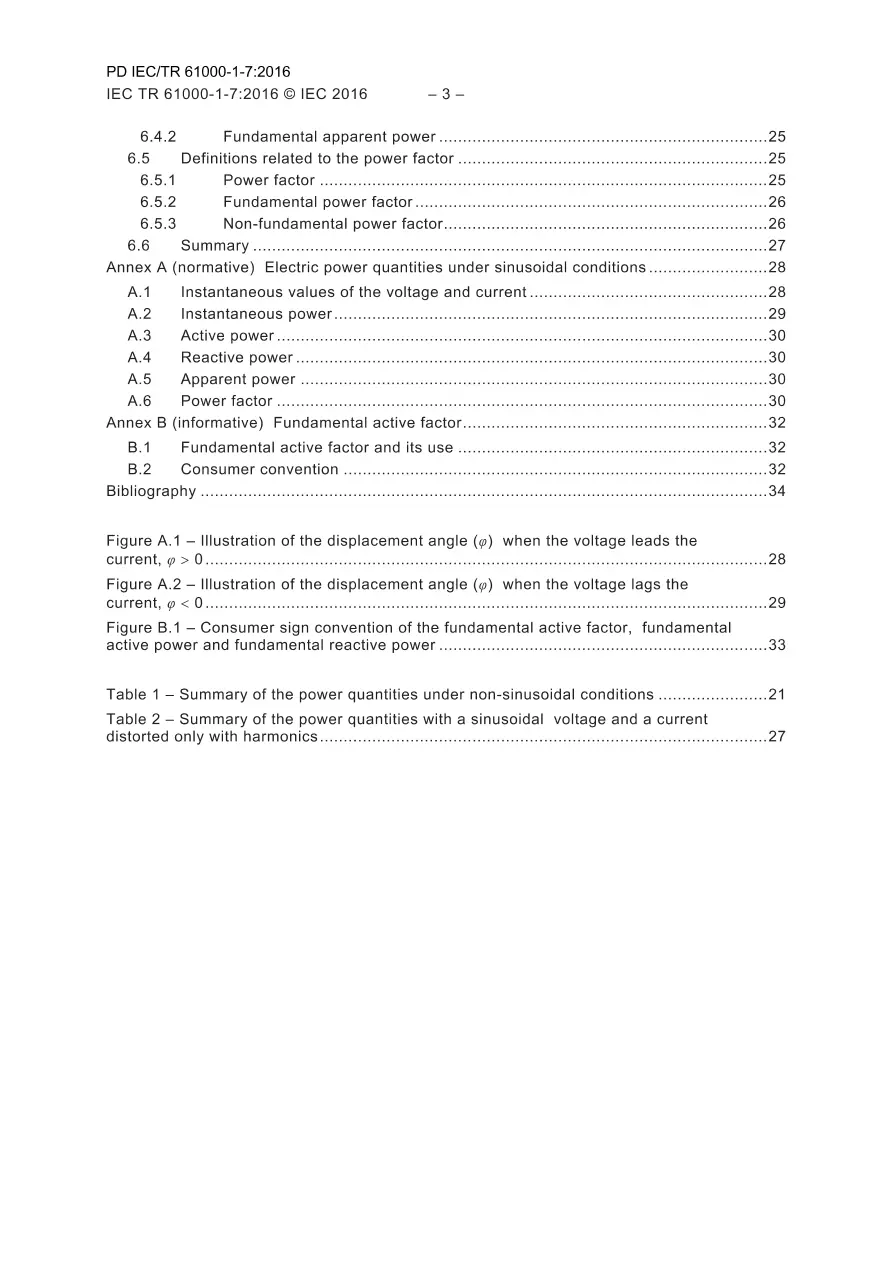 PD IEC/TR 61000-1-7:2016
IEC TR 61000-1-7:2016 © IEC 2016 – 3 –

6.4.2 Fundamental apparent power 25
6.5 Definitions related to the power factor 25
6.5.1 Power factor 25
6.5.2 Fundamental power factor 26
6.5.3 Non-fundamental power factor 26
6.6 Summary 27
Annex A (normative) Electric power quantities under sinusoidal conditions 28
A.1 Instantaneous values of the voltage and current 28
A.2 Instantaneous power 29
A.3 Active power 30
A.4 Reactive power 30
A.5 Apparent power 30
A.6 Power factor 30
Annex B (informative) Fundamental active factor 32
B.1 Fundamental active factor and its use 32
B.2 Consumer convention 32
Bibliography 34

Figure A.1 – Illustration of the displacement angle ($\varphi$) when the voltage leads the current, $\varphi > 0$ 28
Figure A.2 – Illustration of the displacement angle ($\varphi$) when the voltage lags the current, $\varphi < 0$ 29
Figure B.1 – Consumer sign convention of the fundamental active factor, fundamental active power and fundamental reactive power 33

Table 1 – Summary of the power quantities under non-sinusoidal conditions 21
Table 2 – Summary of the power quantities with a sinusoidal voltage and a current distorted only with harmonics 27